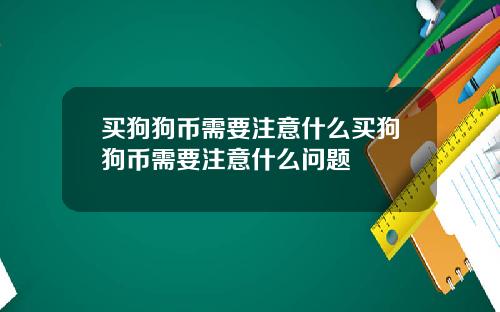 买狗狗币需要注意什么买狗狗币需要注意什么问题